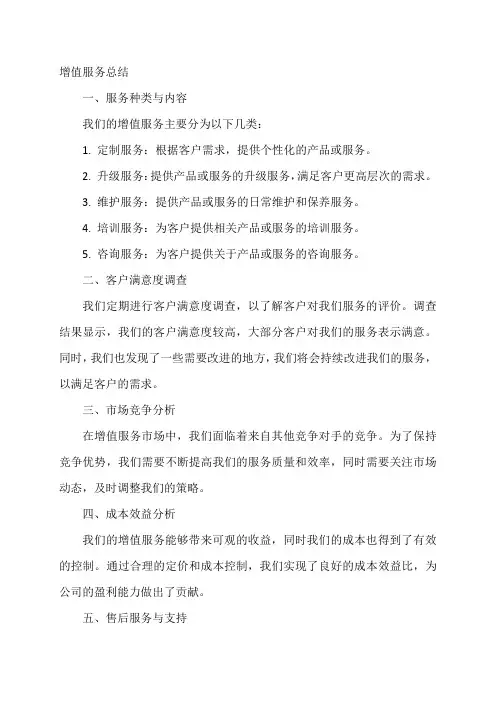 增值服务总结

一、服务种类与内容

我们的增值服务主要分为以下几类：

1. 定制服务：根据客户需求，提供个性化的产品或服务。

2. 升级服务：提供产品或服务的升级服务，满足客户更高层次的需求。

3. 维护服务：提供产品或服务的日常维护和保养服务。

4. 培训服务：为客户提供相关产品或服务的培训服务。

5. 咨询服务：为客户提供关于产品或服务的咨询服务。

二、客户满意度调查

我们定期进行客户满意度调查，以了解客户对我们服务的评价。调查结果显示，我们的客户满意度较高，大部分客户对我们的服务表示满意。同时，我们也发现了一些需要改进的地方，我们将会持续改进我们的服务，以满足客户的需求。

三、市场竞争分析

在增值服务市场中，我们面临着来自其他竞争对手的竞争。为了保持竞争优势，我们需要不断提高我们的服务质量和效率，同时需要关注市场动态，及时调整我们的策略。

四、成本效益分析

我们的增值服务能够带来可观的收益，同时我们的成本也得到了有效的控制。通过合理的定价和成本控制，我们实现了良好的成本效益比，为公司的盈利能力做出了贡献。

五、售后服务与支持